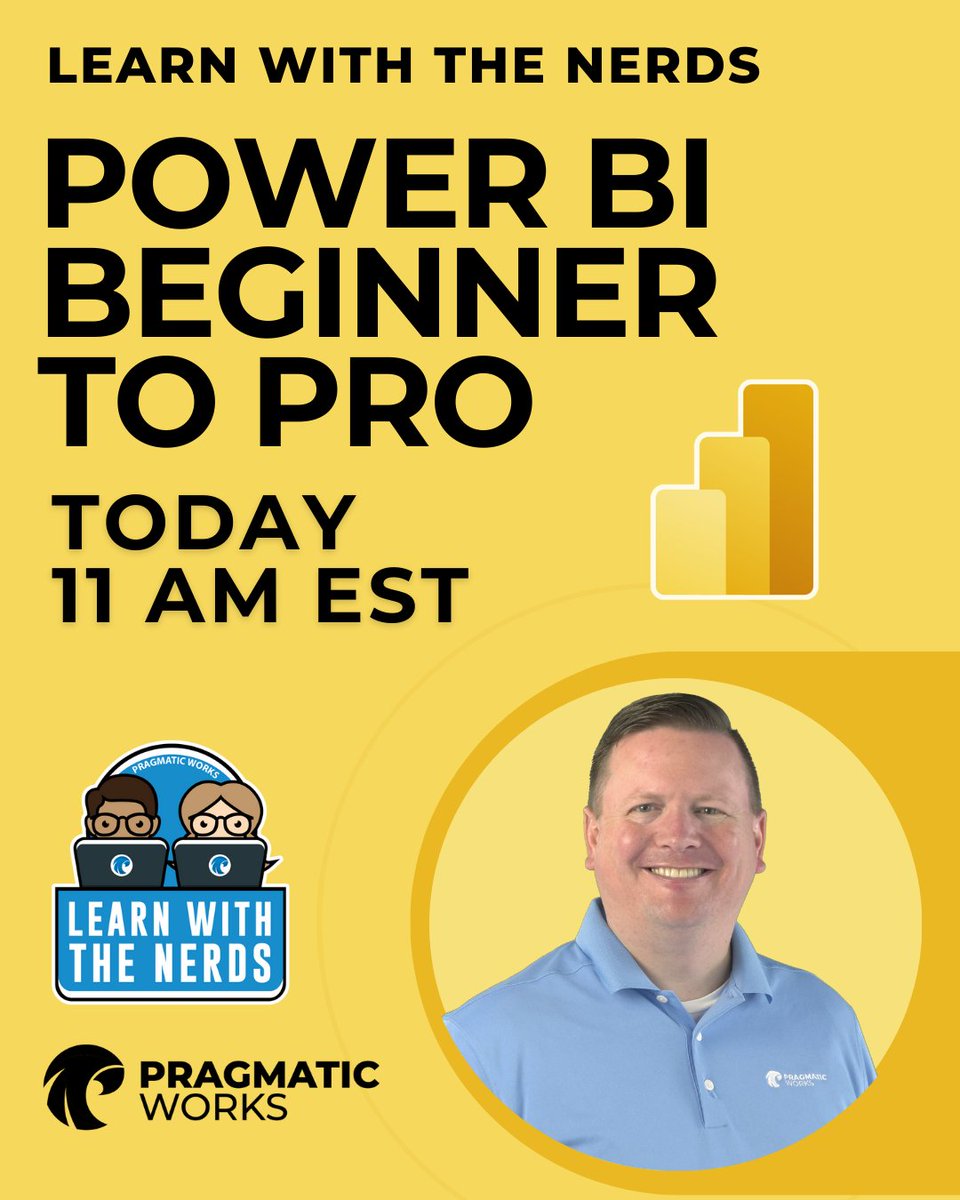 LEARN WITH THE NERDS

POWER BI BEGINNER TO PRO

TODAY
11 AM EST

PRAGMATIC WORKS

LEARN WITH THE NERDS

PRAGMATIC WORKS

PRAGMATIC WORKS